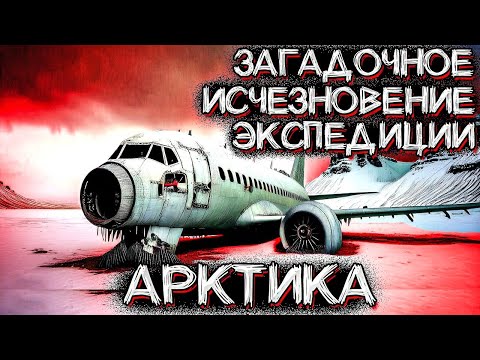 ЗАГАДОЧНОЕ ИСЧЕЗНОВЕНИЕ ЭКСПЕДИЦИИ

АРКТИКА